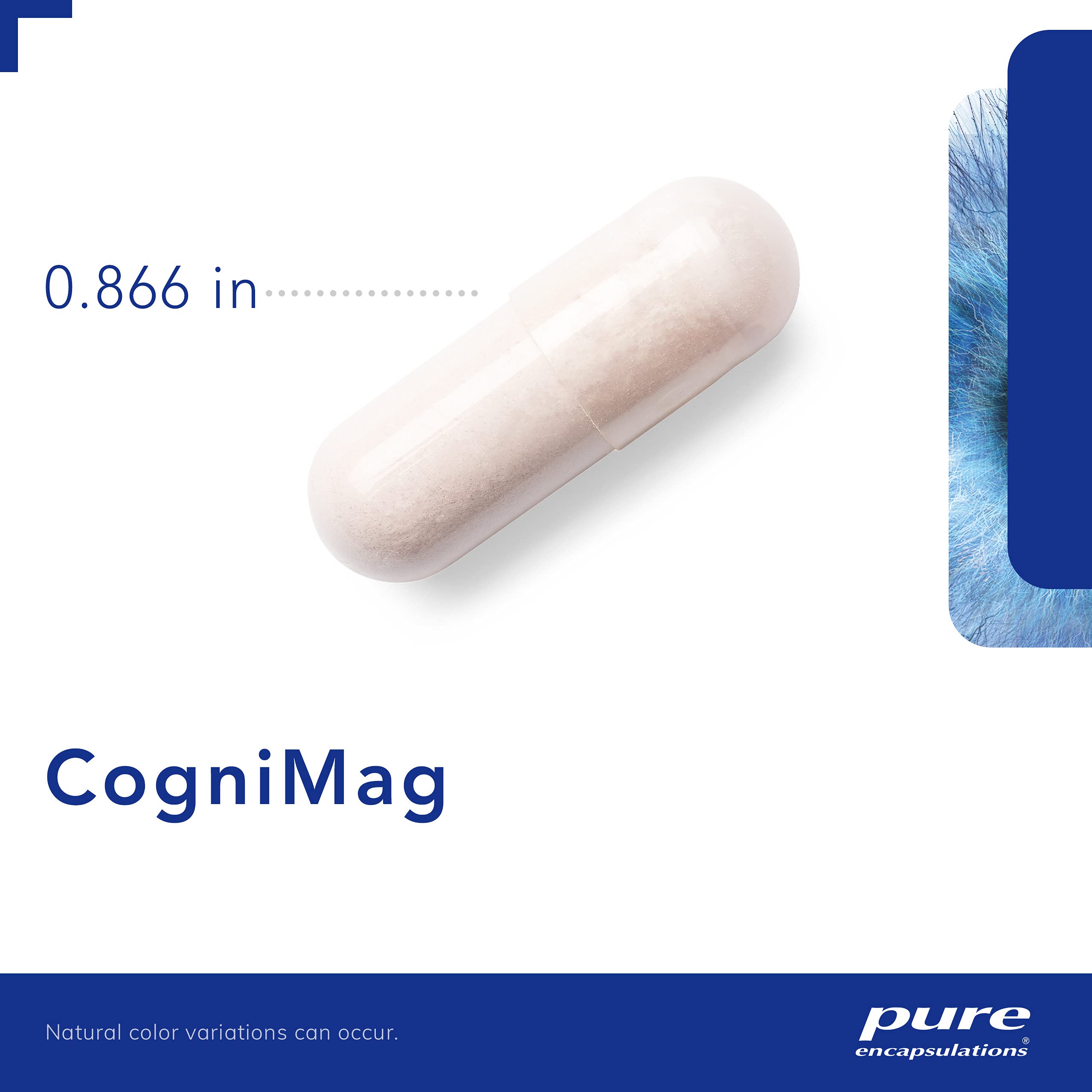 0.866 in

CogniMag

Natural color variations can occur.

pure®
encapsulations